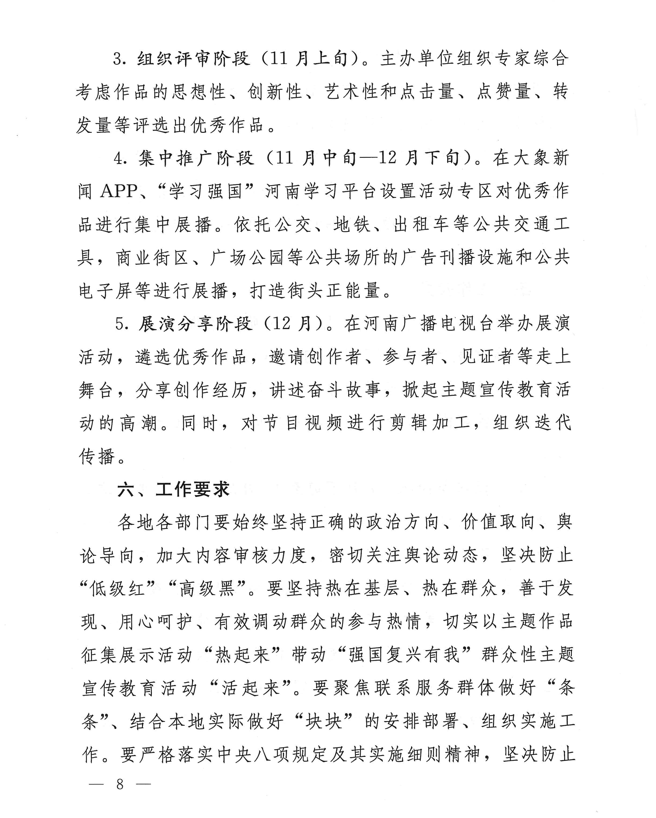 3. 组织评审阶段（11月上旬）。主办单位组织专家综合考虑作品的思想性、创新性、艺术性和点击量、点赞量、转发量等评选出优秀作品。

4. 集中推广阶段（11月中旬—12月下旬）。在大象新闻APP、“学习强国”河南学习平台设置活动专区对优秀作品进行集中展播。依托公交、地铁、出租车等公共交通工具，商业街区、广场公园等公共场所的广告刊播设施和公共电子屏等进行展播，打造街头正能量。

5. 展演分享阶段（12月）。在河南广播电视台举办展演活动，遴选优秀作品，邀请创作者、参与者、见证者等走上舞台，分享创作经历，讲述奋斗故事，掀起主题宣传教育活动的高潮。同时，对节目视频进行剪辑加工，组织迭代传播。

六、工作要求

各地各部门要始终坚持正确的政治方向、价值取向、舆论导向，加大内容审核力度，密切关注舆论动态，坚决防止“低级红”“高级黑”。要坚持热在基层、热在群众，善于发现、用心呵护、有效调动群众的参与热情，切实以主题作品征集展示活动“热起来”带动“强国复兴有我”群众性主题宣传教育活动“活起来”。要聚焦联系服务群体做好“条条”、结合本地实际做好“块块”的安排部署、组织实施工作。要严格落实中央八项规定及其实施细则精神，坚决防止

— 8 —